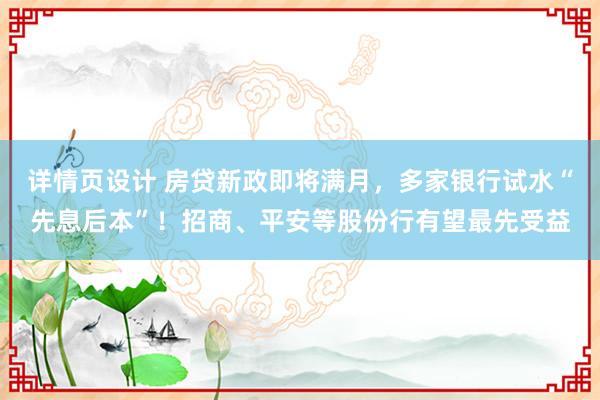 详情页设计 房贷新政即将满月，多家银行试水“先息后本”！招商、平安等股份行有望最先受益